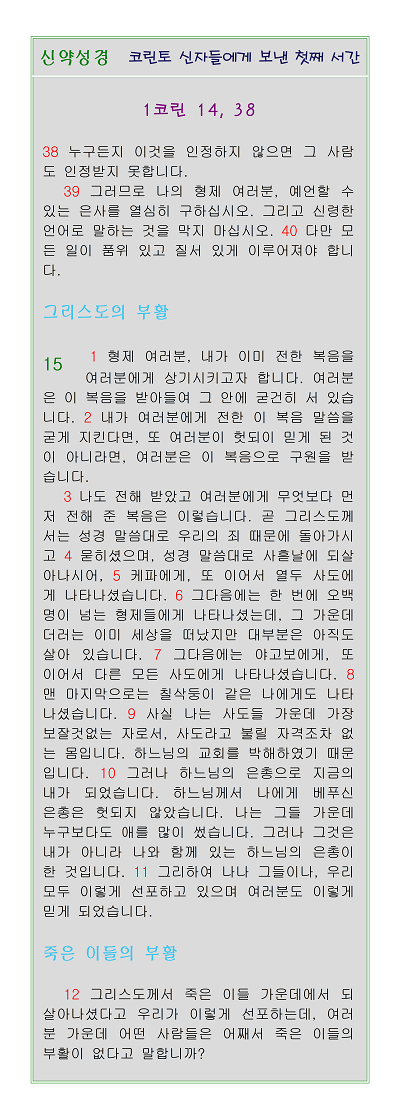 신약성경 코린토 신자들에게 보낸 첫째 서간

1코린 14, 38

38 누구든지 이것을 인정하지 않으면 그 사람도 인정받지 못합니다.

39 그러므로 나의 형제 여러분, 예언할 수 있는 은사를 열심히 구하십시오. 그리고 신령한 언어로 말하는 것을 막지 마십시오. 40 다만 모든 일이 품위 있고 질서 있게 이루어져야 합니다.

그리스도의 부활

15 1 형제 여러분, 내가 이미 전한 복음을 여러분에게 상기시키고자 합니다. 여러분은 이 복음을 받아들여 그 안에 굳건히 서 있습니다. 2 내가 여러분에게 전한 이 복음 말씀을 굳게 지킨다면, 또 여러분이 헛되이 믿게 된 것이 아니라면, 여러분은 이 복음으로 구원을 받습니다.

3 나도 전해 받았고 여러분에게 무엇보다 먼저 전해 준 복음은 이렇습니다. 곧 그리스도께서는 성경 말씀대로 우리의 죄 때문에 돌아가시고 4 묻히셨으며, 성경 말씀대로 사흗날에 되살아나시어, 5 케파에게, 또 이어서 열두 사도에게 나타나셨습니다. 6 그다음에는 한 번에 오백 명이 넘는 형제들에게 나타나셨는데, 그 가운데 더러는 이미 세상을 떠났지만 대부분은 아직도 살아 있습니다. 7 그다음에는 야고보에게, 또 이어서 다른 모든 사도에게 나타나셨습니다. 8 맨 마지막으로는 칠삭둥이 같은 나에게도 나타나셨습니다. 9 사실 나는 사도들 가운데 가장 보잘것없는 자로서, 사도라고 불릴 자격조차 없는 몸입니다. 하느님의 교회를 박해하였기 때문입니다. 10 그러나 하느님의 은총으로 지금의 내가 되었습니다. 하느님께서 나에게 베푸신 은총은 헛되지 않았습니다. 나는 그들 가운데 누구보다도 애를 많이 썼습니다. 그러나 그것은 내가 아니라 나와 함께 있는 하느님의 은총이 한 것입니다. 11 그리하여 나나 그들이나, 우리 모두 이렇게 선포하고 있으며 여러분도 이렇게 믿게 되었습니다.

죽은 이들의 부활

12 그리스도께서 죽은 이들 가운데에서 되살아나셨다고 우리가 이렇게 선포하는데, 여러분 가운데 어떤 사람들은 어째서 죽은 이들의 부활이 없다고 말합니까?